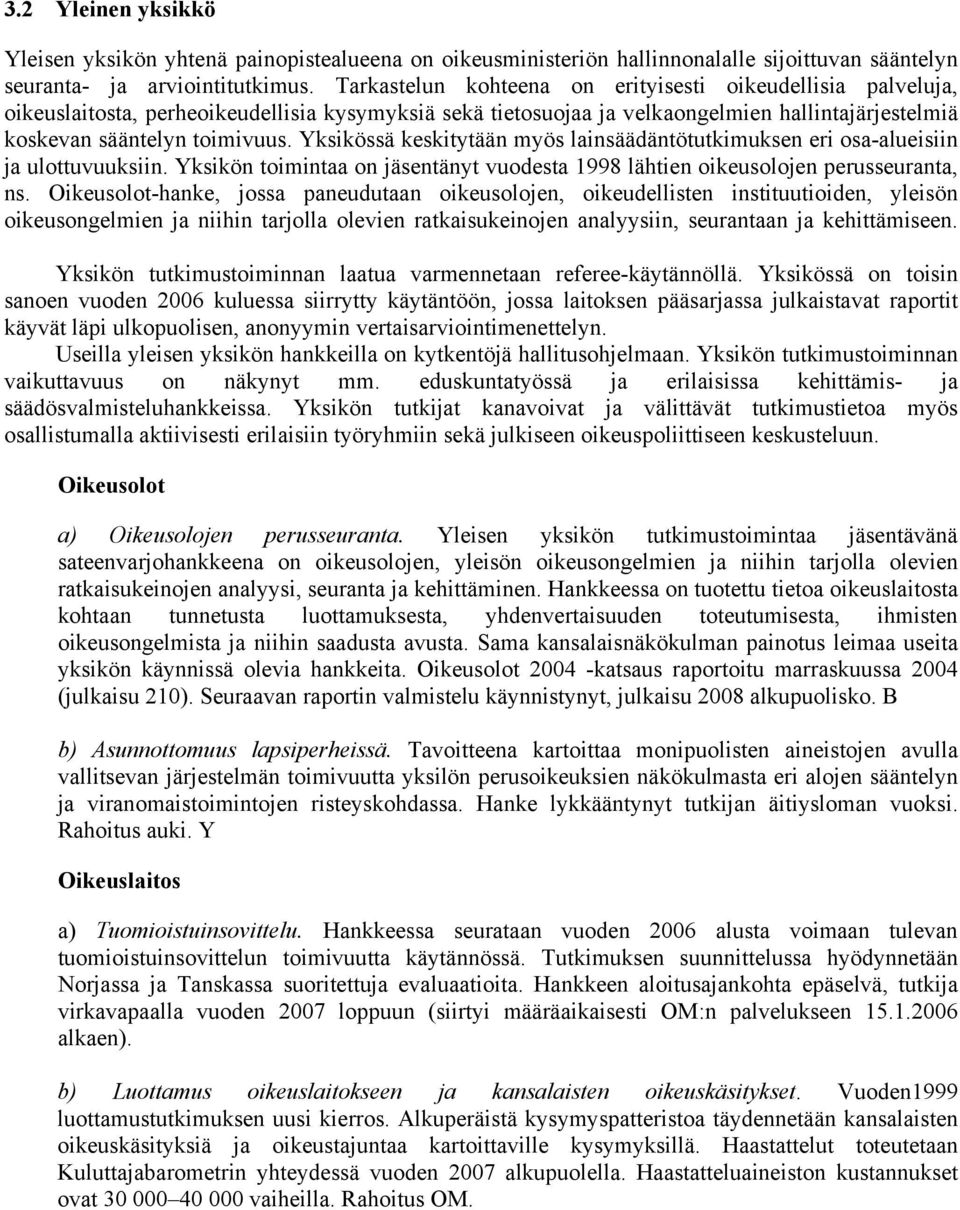 3.2 Yleinen yksikkö

Yleisen yksikön yhtenä painopistealueena on oikeusministeriön hallinnonalalle sijoittuvan sääntelyn seuranta- ja arviointitutkimus. Tarkastelun kohteena on erityisesti oikeudellisia palveluja, oikeuslaitosta, perheoikeudellisia kysymyksiä sekä tietosuojaa ja velkaongelmien hallintajärjestelmiä koskevan sääntelyn toimivuus. Yksikössä keskitytään myös lainsäädäntötutkimuksen eri osa-alueisiin ja ulottuvuuksiin. Yksikön toimintaa on jäsentänyt vuodesta 1998 lähtien oikeusolojen perusseuranta, ns. Oikeusolot-hanke, jossa paneudutaan oikeusolojen, oikeudellisten instituutioiden, yleisön oikeusongelmien ja niihin tarjolla olevien ratkaisukeinojen analyysiin, seurantaan ja kehittämiseen.

Yksikön tutkimustoiminnan laatua varmennetaan referee-käytännöllä. Yksikössä on toisin sanoen vuoden 2006 kuluessa siirrytty käytäntöön, jossa laitoksen pääsarjassa julkaistavat raportit käyvät läpi ulkopuolisen, anonyymin vertaisarviointimenettelyn.
Useilla yleisen yksikön hankkeilla on kytkentöjä hallitusohjelmaan. Yksikön tutkimustoiminnan vaikuttavuus on näkynyt mm. eduskuntatyössä ja erilaisissa kehittämis- ja säädösvalmisteluhankkeissa. Yksikön tutkijat kanavoivat ja välittävät tutkimustietoa myös osallistumalla aktiivisesti erilaisiin työryhmiin sekä julkiseen oikeuspoliittiseen keskusteluun.

Oikeusolot

a) Oikeusolojen perusseuranta. Yleisen yksikön tutkimustoimintaa jäsentävänä sateenvarjohankkeena on oikeusolojen, yleisön oikeusongelmien ja niihin tarjolla olevien ratkaisukeinojen analyysi, seuranta ja kehittäminen. Hankkeessa on tuotettu tietoa oikeuslaitosta kohtaan tunnetusta luottamuksesta, yhdenvertaisuuden toteutumisesta, ihmisten oikeusongelmista ja niihin saadusta avusta. Sama kansalaisnäkökulman painotus leimaa useita yksikön käynnissä olevia hankkeita. Oikeusolot 2004 -katsaus raportoitu marraskuussa 2004 (julkaisu 210). Seuraavan raportin valmistelu käynnistynyt, julkaisu 2008 alkupuolisko. B

b) Asunnottomuus lapsiperheissä. Tavoitteena kartoittaa monipuolisten aineistojen avulla vallitsevan järjestelmän toimivuutta yksilön perusoikeuksien näkökulmasta eri alojen sääntelyn ja viranomaistoimintojen risteyskohdassa. Hanke lykkääntynyt tutkijan äitiysloman vuoksi. Rahoitus auki. Y

Oikeuslaitos

a) Tuomioistuinsovittelu. Hankkeessa seurataan vuoden 2006 alusta voimaan tulevan tuomioistuinsovittelun toimivuutta käytännössä. Tutkimuksen suunnittelussa hyödynnetään Norjassa ja Tanskassa suoritettuja evaluaatioita. Hankkeen aloitusajankohta epäselvä, tutkija virkavapaalla vuoden 2007 loppuun (siirtyi määräaikaisesti OM:n palvelukseen 15.1.2006 alkaen).

b) Luottamus oikeuslaitokseen ja kansalaisten oikeuskäsitykset. Vuoden1999 luottamustutkimuksen uusi kierros. Alkuperäistä kysymyspatteristoa täydennetään kansalaisten oikeuskäsityksiä ja oikeustajuntaa kartoittaville kysymyksillä. Haastattelut toteutetaan Kuluttajabarometrin yhteydessä vuoden 2007 alkupuolella. Haastatteluaineiston kustannukset ovat 30 000–40 000 vaiheilla. Rahoitus OM.